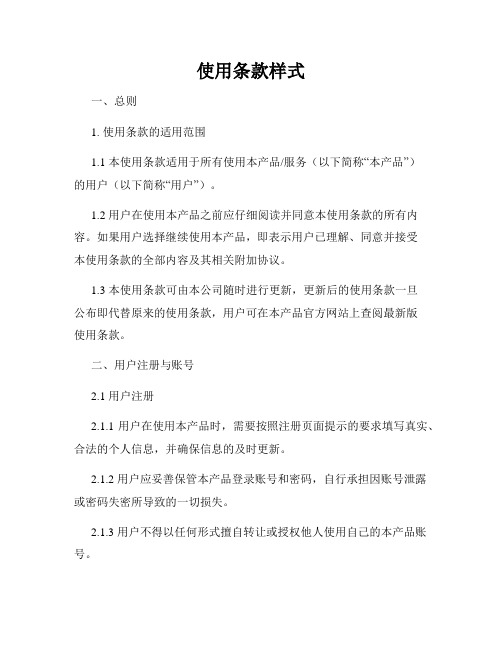 使用条款样式

一、总则

1. 使用条款的适用范围

1.1 本使用条款适用于所有使用本产品/服务（以下简称“本产品”）的用户（以下简称“用户”）。

1.2 用户在使用本产品之前应仔细阅读并同意本使用条款的所有内容。如果用户选择继续使用本产品，即表示用户已理解、同意并接受本使用条款的全部内容及其相关附加协议。

1.3 本使用条款可由本公司随时进行更新，更新后的使用条款一旦公布即代替原来的使用条款，用户可在本产品官方网站上查阅最新版使用条款。

二、用户注册与账号

2.1 用户注册

2.1.1 用户在使用本产品时，需要按照注册页面提示的要求填写真实、合法的个人信息，并确保信息的及时更新。

2.1.2 用户应妥善保管本产品登录账号和密码，自行承担因账号泄露或密码失密所导致的一切损失。

2.1.3 用户不得以任何形式擅自转让或授权他人使用自己的本产品账号。